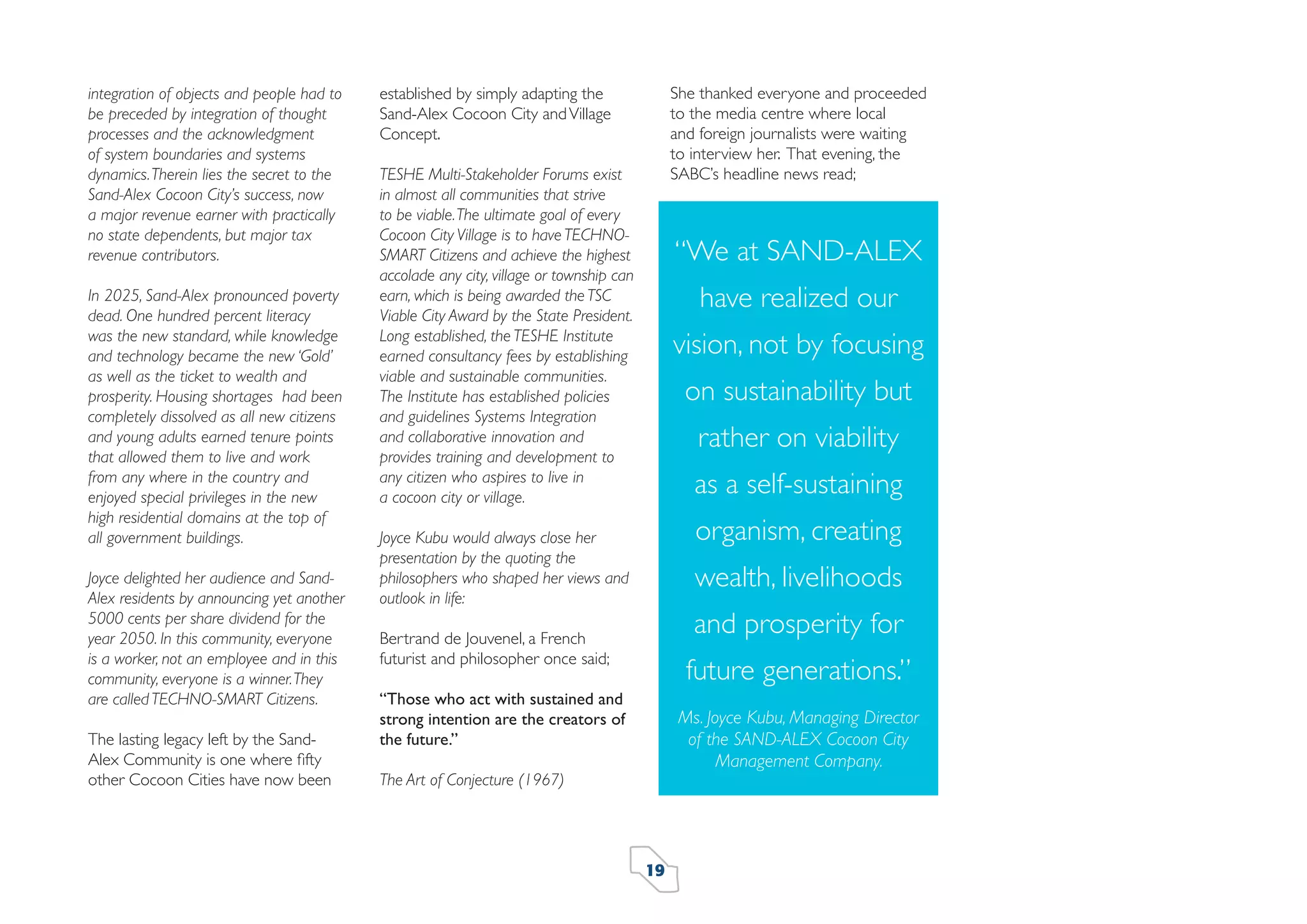 integration of objects and people had to be preceded by integration of thought processes and the acknowledgment of system boundaries and systems dynamics. Therein lies the secret to the Sand-Alex Cocoon City's success, now a major revenue earner with practically no state dependents, but major tax revenue contributors.

In 2025, Sand-Alex pronounced poverty dead. One hundred percent literacy was the new standard, while knowledge and technology became the new 'Gold' as well as the ticket to wealth and prosperity. Housing shortages had been completely dissolved as all new citizens and young adults earned tenure points that allowed them to live and work from any where in the country and enjoyed special privileges in the new high residential domains at the top of all government buildings.

Joyce delighted her audience and Sand-Alex residents by announcing yet another 5000 cents per share dividend for the year 2050. In this community, everyone is a worker, not an employee and in this community, everyone is a winner. They are called TECHNO-SMART Citizens.

The lasting legacy left by the Sand-Alex Community is one where fifty other Cocoon Cities have now been established by simply adapting the Sand-Alex Cocoon City and Village Concept.

TESHE Multi-Stakeholder Forums exist in almost all communities that strive to be viable. The ultimate goal of every Cocoon City Village is to have TECHNO-SMART Citizens and achieve the highest accolade any city, village or township can earn, which is being awarded the TSC Viable City Award by the State President. Long established, the TESHE Institute earned consultancy fees by establishing viable and sustainable communities. The Institute has established policies and guidelines Systems Integration and collaborative innovation and provides training and development to any citizen who aspires to live in a cocoon city or village.

Joyce Kubu would always close her presentation by the quoting the philosophers who shaped her views and outlook in life:

Bertrand de Jouvenel, a French futurist and philosopher once said;

"Those who act with sustained and strong intention are the creators of the future."

The Art of Conjecture (1967)

She thanked everyone and proceeded to the media centre where local and foreign journalists were waiting to interview her. That evening, the SABC's headline news read;

"We at SAND-ALEX have realized our vision, not by focusing on sustainability but rather on viability as a self-sustaining organism, creating wealth, livelihoods and prosperity for future generations."

Ms. Joyce Kubu, Managing Director of the SAND-ALEX Cocoon City Management Company.

19